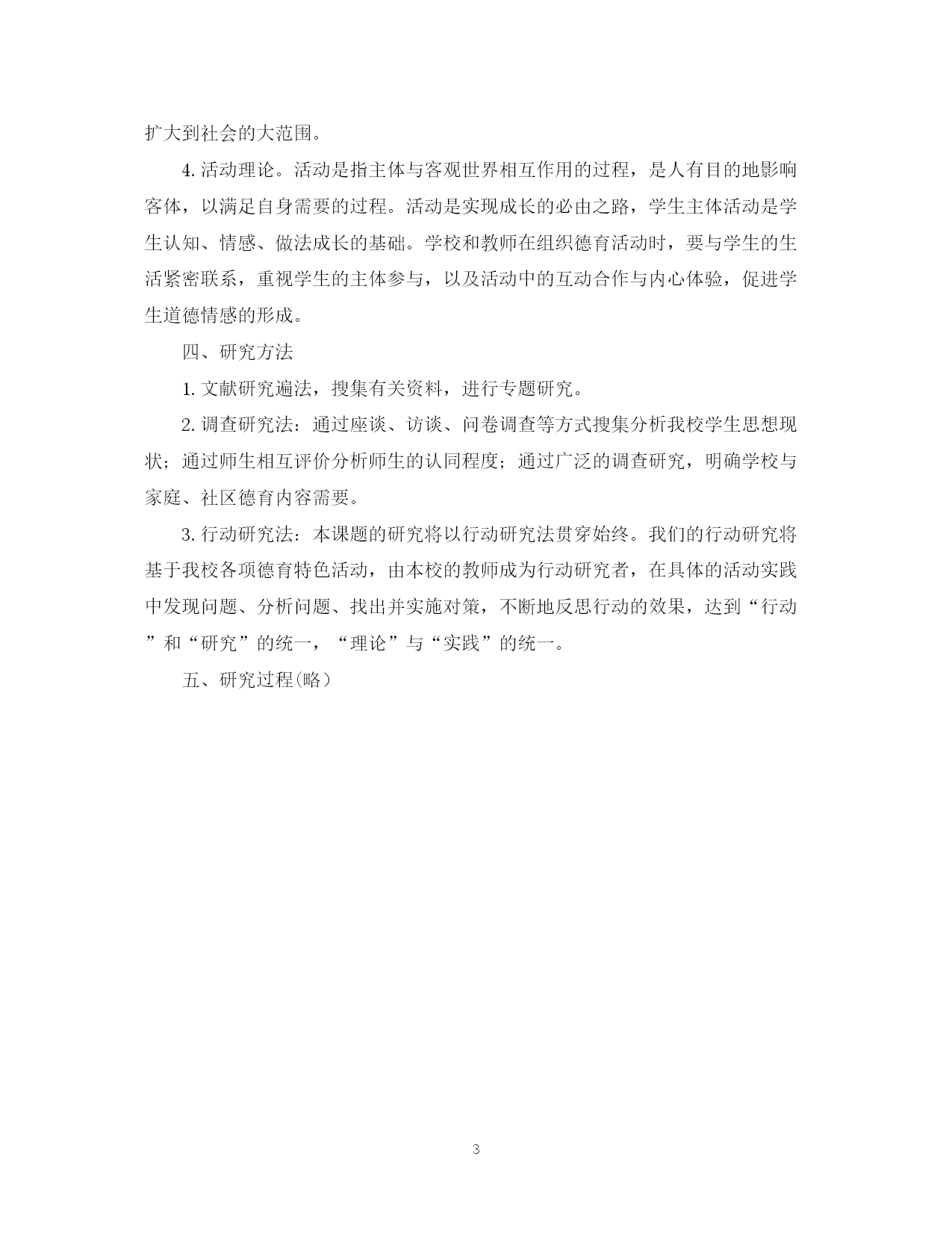 扩大到社会的大范围。

4. 活动理论。活动是指主体与客观世界相互作用的过程，是人有目的地影响客体，以满足自身需要的过程。活动是实现成长的必由之路，学生主体活动是学生认知、情感、做法成长的基础。学校和教师在组织德育活动时，要与学生的生活紧密联系，重视学生的主体参与，以及活动中的互动合作与内心体验，促进学生道德情感的形成。

四、研究方法

1. 文献研究遍法，搜集有关资料，进行专题研究。

2. 调查研究法：通过座谈、访谈、问卷调查等方式搜集分析我校学生思想现状；通过师生相互评价分析师生的认同程度；通过广泛的调查研究，明确学校与家庭、社区德育内容需要。

3. 行动研究法：本课题的研究将以行动研究法贯穿始终。我们的行动研究将基于我校各项德育特色活动，由本校的教师成为行动研究者，在具体的活动实践中发现问题、分析问题、找出并实施对策，不断地反思行动的效果，达到“行动”和“研究”的统一，“理论”与“实践”的统一。

五、研究过程(略）

3